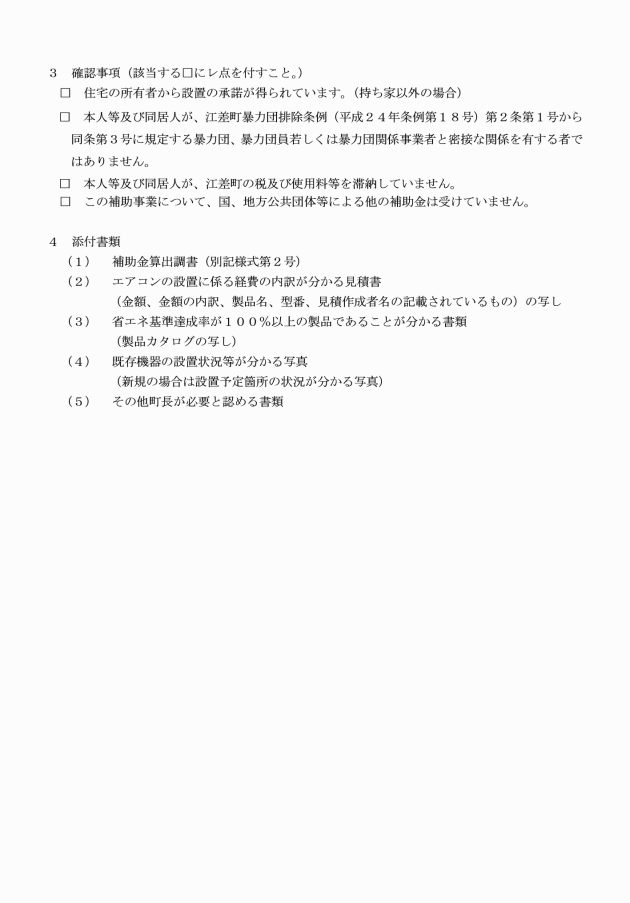 3　確認事項（該当する□にレ点を付すこと。）

□　住宅の所有者から設置の承諾が得られています。（持ち家以外の場合）

□　本人等及び同居人が、江差町暴力団排除条例（平成２４年条例第１８号）第２条第１号から同条第３号に規定する暴力団、暴力団員若しくは暴力団関係事業者と密接な関係を有する者ではありません。

□　本人等及び同居人が、江差町の税及び使用料等を滞納していません。

□　この補助事業について、国、地方公共団体等による他の補助金は受けていません。

4　添付書類

（1）　補助金算出調書（別記様式第２号）

（2）　エアコンの設置に係る経費の内訳が分かる見積書
（金額、金額の内訳、製品名、型番、見積作成者名の記載されているもの）の写し

（3）　省エネ基準達成率が１００％以上の製品であることが分かる書類
（製品カタログの写し）

（4）　既存機器の設置状況等が分かる写真
（新規の場合は設置予定箇所の状況が分かる写真）

（5）　その他町長が必要と認める書類